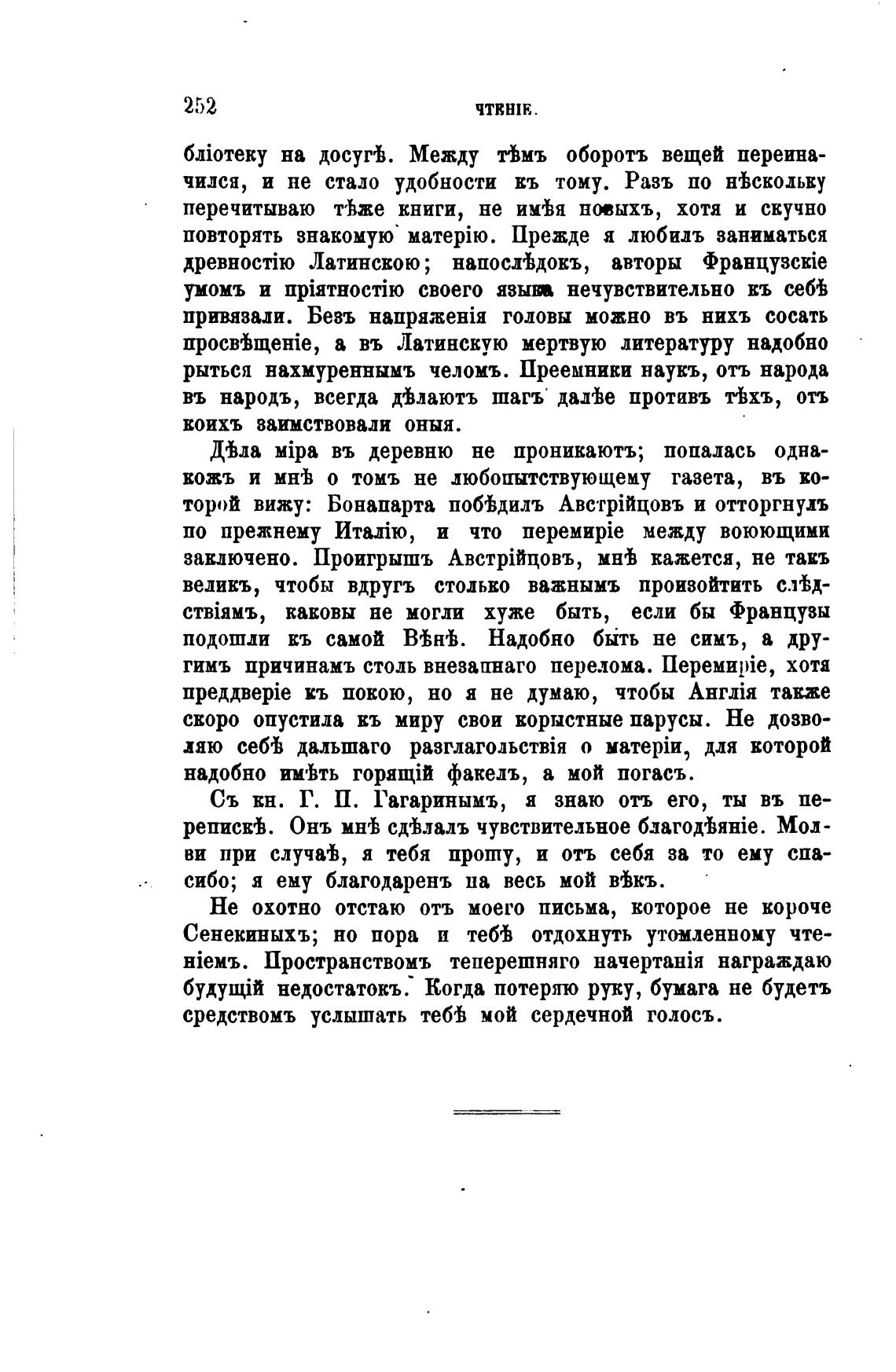 252 ЧТЕНІЕ.

бліотеку на досугѣ. Между тѣмъ оборотъ вещей переиначился, и не стало удобности къ тому. Разъ по нѣскольку перечитываю тѣже книги, не имѣя новыхъ, хотя и скучно повторять знакомую матерію. Прежде я любилъ заниматься древностію Латинскою; напослѣдокъ, авторы Французскіе умомъ и пріятностію своего языка нечувствительно къ себѣ привязали. Безъ напряженія головы можно въ нихъ сосать просвѣщеніе, а въ Латинскую мертвую литературу надобно рыться нахмуреннымъ челомъ. Преемники наукъ, отъ народа въ народъ, всегда дѣлаютъ шагъ далѣе противъ тѣхъ, отъ коихъ заимствовали оныя.

Дѣла міра въ деревню не проникаютъ; попалась однакожъ и мнѣ о томъ не любопытствующему газета, въ которой вижу: Бонапарта побѣдилъ Австрійцовъ и отторгнулъ по прежнему Италію, и что перемиріе между воюющими заключено. Проигрышъ Австрійцовъ, мнѣ кажется, не такъ великъ, чтобы вдругъ столько важнымъ произойтить слѣдствіямъ, каковы не могли хуже быть, если бы Французы подошли къ самой Вѣнѣ. Надобно быть не симъ, а другимъ причинамъ столь внезапнаго перелома. Перемиріе, хотя преддверіе къ покою, но я не думаю, чтобы Англія также скоро опустила къ миру свои корыстные парусы. Не дозволяю себѣ дальшаго разглагольствія о матеріи, для которой надобно имѣть горящій факелъ, а мой погасъ.

Съ кн. Г. П. Гагаринымъ, я знаю отъ его, ты въ перепискѣ. Онъ мнѣ сдѣлалъ чувствительное благодѣяніе. Молви при случаѣ, я тебя прошу, и отъ себя за то ему спасибо; я ему благодаренъ на весь мой вѣкъ.

Не охотно отстаю отъ моего письма, которое не короче Сенекиныхъ; но пора и тебѣ отдохнуть утомленному чтеніемъ. Пространствомъ теперешняго начертанія награждаю будущій недостатокъ. Когда потеряю руку, бумага не будетъ средствомъ услышать тебѣ мой сердечной голосъ.